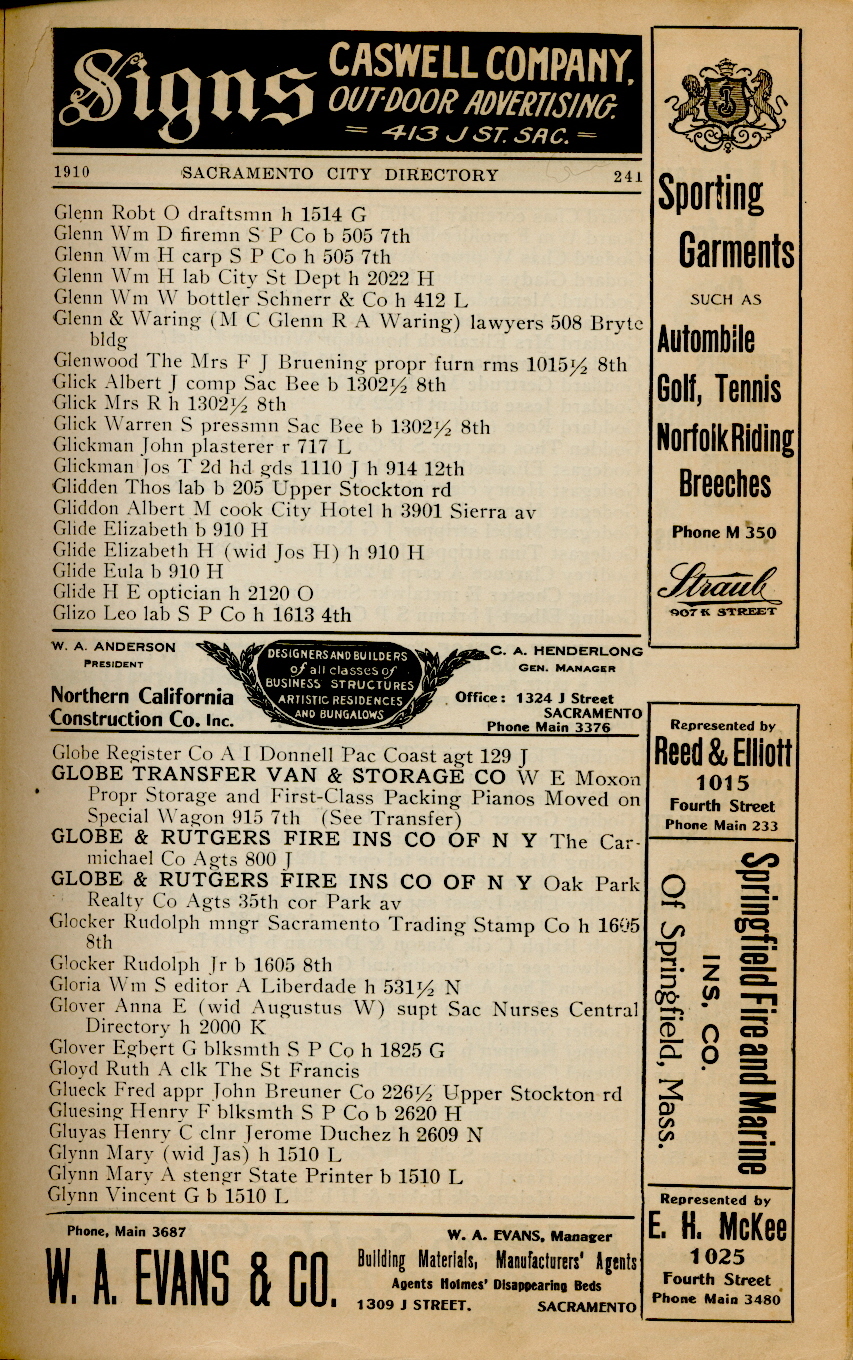 Signs CASWELL COMPANY, OUT-DOOR ADVERTISING. = 413 J ST. SAC. =

1910 SACRAMENTO CITY DIRECTORY 241

Glenn Robt O draftsmn h 1514 G
Glenn Wm D firemn S P Co b 505 7th
Glenn Wm H carp S P Co h 505 7th
Glenn Wm H lab City St Dept h 2022 H
Glenn Wm W bottler Schnerr & Co h 412 L
Glenn & Waring (M C Glenn R A Waring) lawyers 508 Bryte bldg
Glenwood The Mrs F J Bruening propr furn rms 1015½ 8th
Glick Albert J comp Sac Bee b 1302½ 8th
Glick Mrs R h 1302½ 8th
Glick Warren S pressmn Sac Bee b 1302½ 8th
Glickman John plasterer r 717 L
Glickman Jos T 2d hd gds 1110 J h 914 12th
Glidden Thos lab b 205 Upper Stockton rd
Gliddon Albert M cook City Hotel h 3901 Sierra av
Glide Elizabeth b 910 H
Glide Elizabeth H (wid Jos H) h 910 H
Glide Eula b 910 H
Glide H E optician h 2120 O
Glizo Leo lab S P Co h 1613 4th

W. A. ANDERSON PRESIDENT
Northern California Construction Co. Inc.
DESIGNERS AND BUILDERS of all classes of BUSINESS STRUCTURES ARTISTIC RESIDENCES AND BUNGALOWS
C. A. HENDERLONG GEN. MANAGER
Office: 1324 J Street SACRAMENTO Phone Main 3376

Globe Register Co A I Donnell Pac Coast agt 129 J
GLOBE TRANSFER VAN & STORAGE CO W E Moxon Propr Storage and First-Class Packing Pianos Moved on Special Wagon 915 7th (See Transfer)
GLOBE & RUTGERS FIRE INS CO OF N Y The Carmichael Co Agts 800 J
GLOBE & RUTGERS FIRE INS CO OF N Y Oak Park Realty Co Agts 35th cor Park av
Glocker Rudolph mngr Sacramento Trading Stamp Co h 1605 8th
Glocker Rudolph Jr b 1605 8th
Gloria Wm S editor A Liberdade h 531½ N
Glover Anna E (wid Augustus W) supt Sac Nurses Central Directory h 2000 K
Glover Egbert G blksmth S P Co h 1825 G
Gloyd Ruth A clk The St Francis
Glueck Fred appr John Breuner Co 226½ Upper Stockton rd
Gluesing Henry F blksmth S P Co b 2620 H
Gluyas Henry C clnr Jerome Duchez h 2609 N
Glynn Mary (wid Jas) h 1510 L
Glynn Mary A stengr State Printer b 1510 L
Glynn Vincent G b 1510 L

Phone, Main 3687 W. A. EVANS, Manager
W. A. EVANS & CO. Building Materials, Manufacturers' Agents Agents Holmes' Disappearing Beds 1309 J STREET. SACRAMENTO

Sporting Garments SUCH AS Autombile Golf, Tennis Norfolk Riding Breeches
Phone M 350
Straub 907 K STREET

Represented by Reed & Elliott 1015 Fourth Street Phone Main 233

Springfield Fire and Marine INS. CO. Of Springfield, Mass.

Represented by E. H. McKee 1025 Fourth Street Phone Main 3480